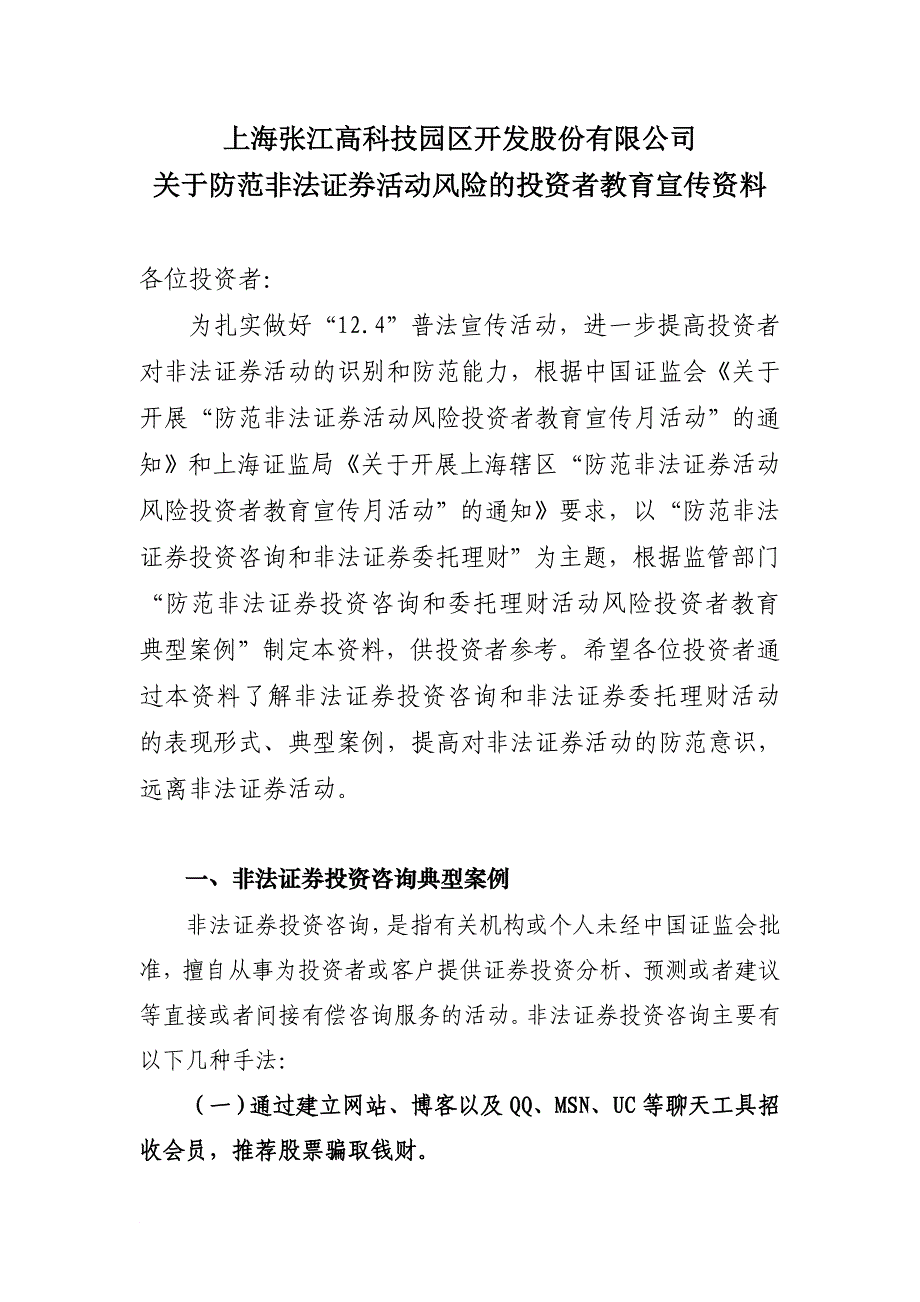 上海张江高科技园区开发股份有限公司
关于防范非法证券活动风险的投资者教育宣传资料

各位投资者:

为扎实做好“12.4”普法宣传活动，进一步提高投资者对非法证券活动的识别和防范能力，根据中国证监会《关于开展“防范非法证券活动风险投资者教育宣传月活动”的通知》和上海证监局《关于开展上海辖区“防范非法证券活动风险投资者教育宣传月活动”的通知》要求，以“防范非法证券投资咨询和非法证券委托理财”为主题，根据监管部门“防范非法证券投资咨询和委托理财活动风险投资者教育典型案例”制定本资料，供投资者参考。希望各位投资者通过本资料了解非法证券投资咨询和非法证券委托理财活动的表现形式、典型案例，提高对非法证券活动的防范意识，远离非法证券活动。

一、非法证券投资咨询典型案例

非法证券投资咨询，是指有关机构或个人未经中国证监会批准，擅自从事为投资者或客户提供证券投资分析、预测或者建议等直接或者间接有偿咨询服务的活动。非法证券投资咨询主要有以下几种手法:

（一）通过建立网站、博客以及QQ、MSN、UC等聊天工具招收会员，推荐股票骗取钱财。